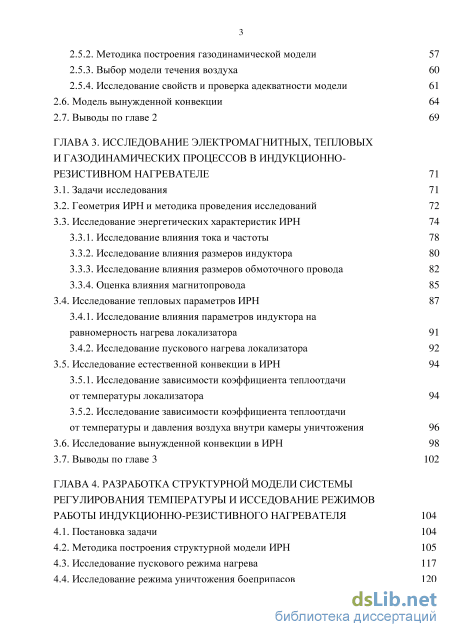 3

2.5.2. Методика построения газодинамической модели 57
2.5.3. Выбор модели течения воздуха 60
2.5.4. Исследование свойств и проверка адекватности модели 61
2.6. Модель вынужденной конвекции 64
2.7. Выводы по главе 2 69

ГЛАВА 3. ИССЛЕДОВАНИЕ ЭЛЕКТРОМАГНИТНЫХ, ТЕПЛОВЫХ И ГАЗОДИНАМИЧЕСКИХ ПРОЦЕССОВ В ИНДУКЦИОННО-РЕЗИСТИВНОМ НАГРЕВАТЕЛЕ 71
3.1. Задачи исследования 71
3.2. Геометрия ИРН и методика проведения исследований 72
3.3. Исследование энергетических характеристик ИРН 74
3.3.1. Исследование влияния тока и частоты 78
3.3.2. Исследование влияния размеров индуктора 80
3.3.3. Исследование влияния размеров обмоточного провода 82
3.3.4. Оценка влияния магнитопровода 85
3.4. Исследование тепловых параметров ИРН 87
3.4.1. Исследование влияния параметров индуктора на равномерность нагрева локализатора 91
3.4.2. Исследование пускового нагрева локализатора 92
3.5. Исследование естественной конвекции в ИРН 94
3.5.1. Исследование зависимости коэффициента теплоотдачи от температуры локализатора 94
3.5.2. Исследование зависимости коэффициента теплоотдачи от температуры и давления воздуха внутри камеры уничтожения 96
3.6. Исследование вынужденной конвекции в ИРН 98
3.7. Выводы по главе 3 102

ГЛАВА 4. РАЗРАБОТКА СТРУКТУРНОЙ МОДЕЛИ СИСТЕМЫ РЕГУЛИРОВАНИЯ ТЕМПЕРАТУРЫ И ИССЕДОВАНИЕ РЕЖИМОВ РАБОТЫ ИНДУКЦИОННО-РЕЗИСТИВНОГО НАГРЕВАТЕЛЯ 104
4.1. Постановка задачи 104
4.2. Методика построения структурной модели ИРН 105
4.3. Исследование пускового режима нагрева 117
4.4. Исследование режима уничтожения боеприпасов 120

dsLib.net
библиотека диссертаций